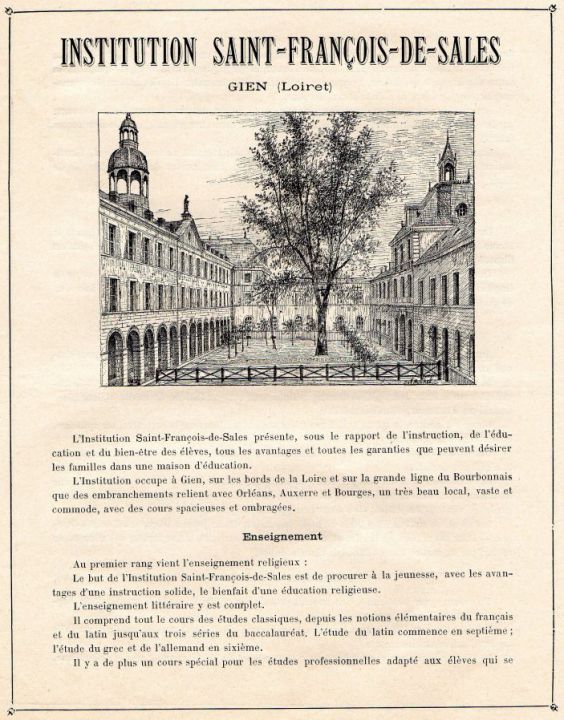 INSTITUTION SAINT-FRANÇOIS-DE-SALES

GIEN (Loiret)

L'Institution Saint-François-de-Sales présente, sous le rapport de l'instruction, de l'éducation et du bien-être des élèves, tous les avantages et toutes les garanties que peuvent désirer les familles dans une maison d'éducation.

L'Institution occupe à Gien, sur les bords de la Loire et sur la grande ligne du Bourbonnais que des embranchements relient avec Orléans, Auxerre et Bourges, un très beau local, vaste et commode, avec des cours spacieuses et ombragées.

Enseignement

Au premier rang vient l'enseignement religieux :

Le but de l'Institution Saint-François-de-Sales est de procurer à la jeunesse, avec les avantages d'une instruction solide, le bienfait d'une éducation religieuse.

L'enseignement littéraire y est complet.

Il comprend tout le cours des études classiques, depuis les notions élémentaires du français et du latin jusqu'aux trois séries du baccalauréat. L'étude du latin commence en septième ; l'étude du grec et de l'allemand en sixième.

Il y a de plus un cours spécial pour les études professionnelles adapté aux élèves qui se